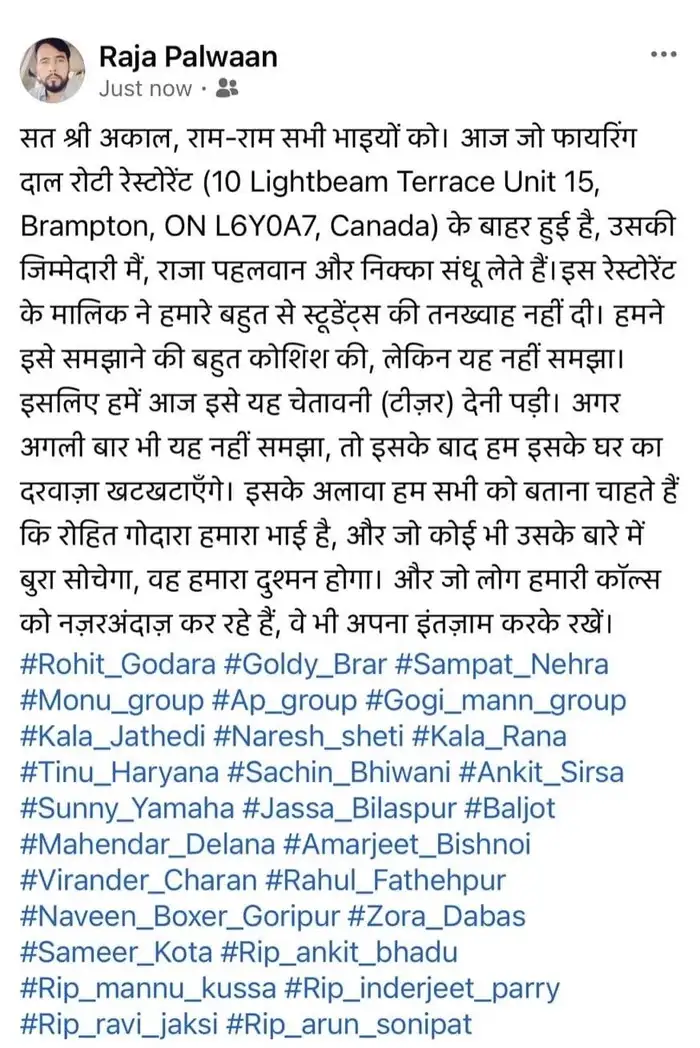 Raja Palwaan
Just now ·

सत श्री अकाल, राम-राम सभी भाइयों को। आज जो फायरिंग दाल रोटी रेस्टोरेंट (10 Lightbeam Terrace Unit 15, Brampton, ON L6Y0A7, Canada) के बाहर हुई है, उसकी जिम्मेदारी मैं, राजा पहलवान और निक्का संधू लेते हैं। इस रेस्टोरेंट के मालिक ने हमारे बहुत से स्टूडेंट्स की तनख्वाह नहीं दी। हमने इसे समझाने की बहुत कोशिश की, लेकिन यह नहीं समझा। इसलिए हमें आज इसे यह चेतावनी (टीज़र) देनी पड़ी। अगर अगली बार भी यह नहीं समझा, तो इसके बाद हम इसके घर का दरवाज़ा खटखटाएँगे। इसके अलावा हम सभी को बताना चाहते हैं कि रोहित गोदारा हमारा भाई है, और जो कोई भी उसके बारे में बुरा सोचेगा, वह हमारा दुश्मन होगा। और जो लोग हमारी कॉल्स को नज़रअंदाज़ कर रहे हैं, वे भी अपना इंतज़ाम करके रखें। #Rohit_Godara #Goldy_Brar #Sampat_Nehra #Monu_group #Ap_group #Gogi_mann_group #Kala_Jathedi #Naresh_sheti #Kala_Rana #Tinu_Haryana #Sachin_Bhiwani #Ankit_Sirsa #Sunny_Yamaha #Jassa_Bilaspur #Baljot #Mahendar_Delana #Amarjeet_Bishnoi #Virander_Charan #Rahul_Fathehpur #Naveen_Boxer_Goripur #Zora_Dabas #Sameer_Kota #Rip_ankit_bhadu #Rip_mannu_kussa #Rip_inderjeet_parry #Rip_ravi_jaksi #Rip_arun_sonipat